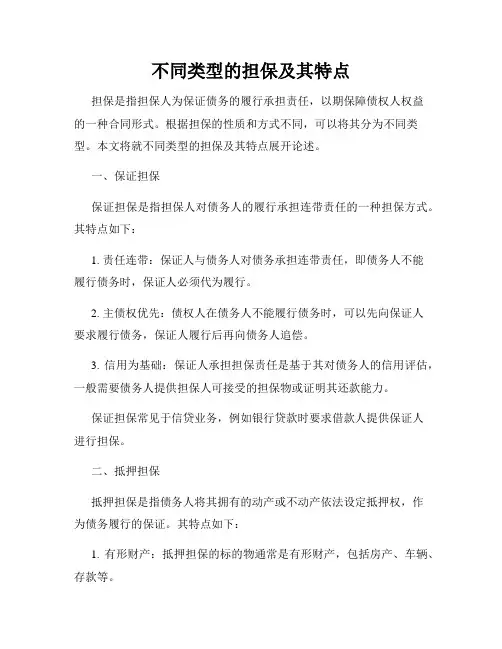 不同类型的担保及其特点

担保是指担保人为保证债务的履行承担责任，以期保障债权人权益的一种合同形式。根据担保的性质和方式不同，可以将其分为不同类型。本文将就不同类型的担保及其特点展开论述。

一、保证担保

保证担保是指担保人对债务人的履行承担连带责任的一种担保方式。其特点如下：

1. 责任连带：保证人与债务人对债务承担连带责任，即债务人不能履行债务时，保证人必须代为履行。

2. 主债权优先：债权人在债务人不能履行债务时，可以先向保证人要求履行债务，保证人履行后再向债务人追偿。

3. 信用为基础：保证人承担担保责任是基于其对债务人的信用评估，一般需要债务人提供担保人可接受的担保物或证明其还款能力。

保证担保常见于信贷业务，例如银行贷款时要求借款人提供保证人进行担保。

二、抵押担保

抵押担保是指债务人将其拥有的动产或不动产依法设定抵押权，作为债务履行的保证。其特点如下：

1. 有形财产：抵押担保的标的物通常是有形财产，包括房产、车辆、存款等。